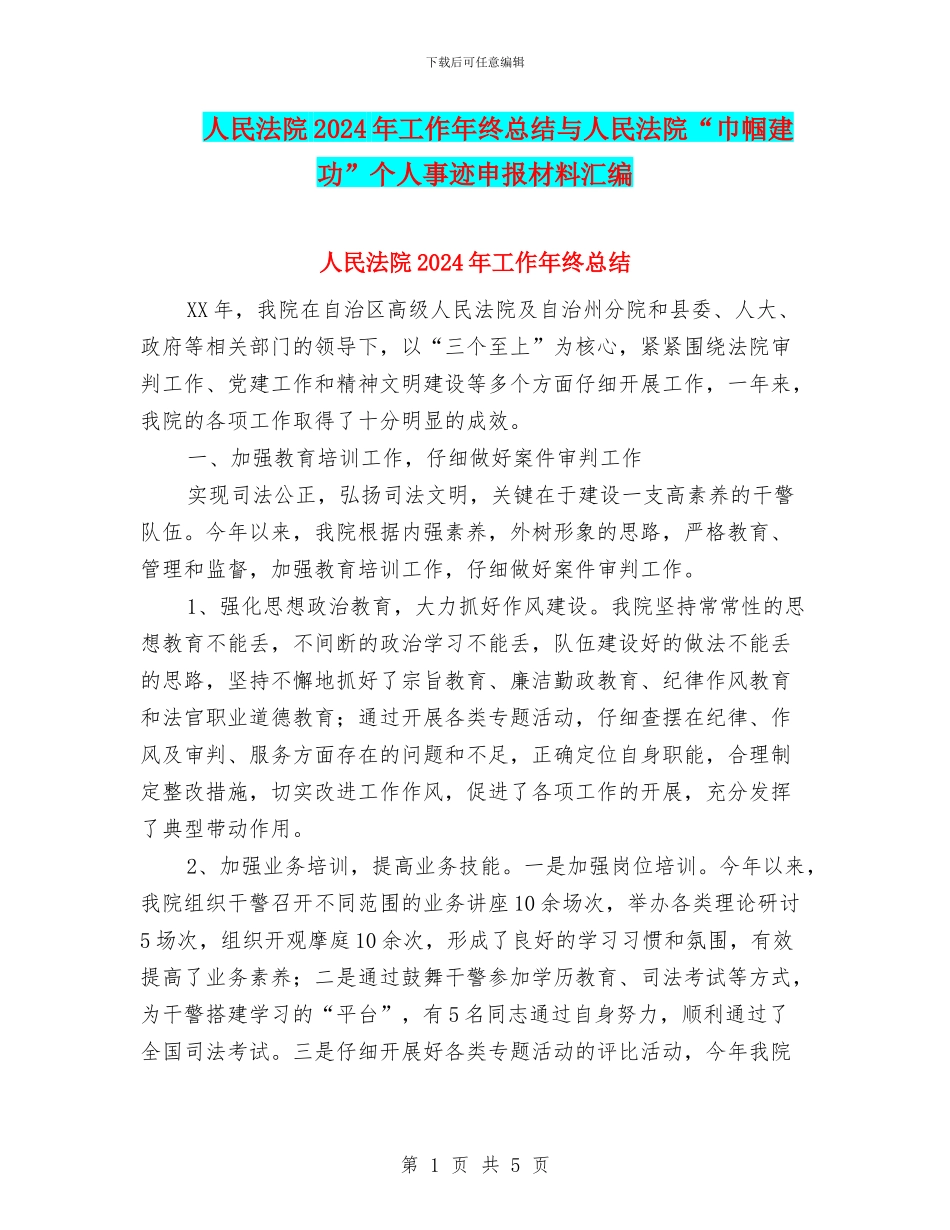 下载后可任意编辑

人民法院2024年工作年终总结与人民法院“巾帼建功”个人事迹申报材料汇编

人民法院2024年工作年终总结

XX年，我院在自治区高级人民法院及自治州分院和县委、人大、政府等相关部门的领导下，以“三个至上”为核心，紧紧围绕法院审判工作、党建工作和精神文明建设等多个方面仔细开展工作，一年来，我院的各项工作取得了十分明显的成效。

一、加强教育培训工作，仔细做好案件审判工作

实现司法公正，弘扬司法文明，关键在于建设一支高素养的干警队伍。今年以来，我院根据内强素养，外树形象的思路，严格教育、管理和监督，加强教育培训工作，仔细做好案件审判工作。

1、强化思想政治教育，大力抓好作风建设。我院坚持常常性的思想教育不能丢，不间断的政治学习不能丢，队伍建设好的做法不能丢的思路，坚持不懈地抓好了宗旨教育、廉洁勤政教育、纪律作风教育和法官职业道德教育；通过开展各类专题活动，仔细查摆在纪律、作风及审判、服务方面存在的问题和不足，正确定位自身职能，合理制定整改措施，切实改进工作作风，促进了各项工作的开展，充分发挥了典型带动作用。

2、加强业务培训，提高业务技能。一是加强岗位培训。今年以来，我院组织干警召开不同范围的业务讲座10余场次，举办各类理论研讨5场次，组织开观摩庭10余次，形成了良好的学习习惯和氛围，有效提高了业务素养；二是通过鼓舞干警参加学历教育、司法考试等方式，为干警搭建学习的“平台”，有5名同志通过自身努力，顺利通过了全国司法考试。三是仔细开展好各类专题活动的评比活动，今年我院

第 1 页 共 5 页